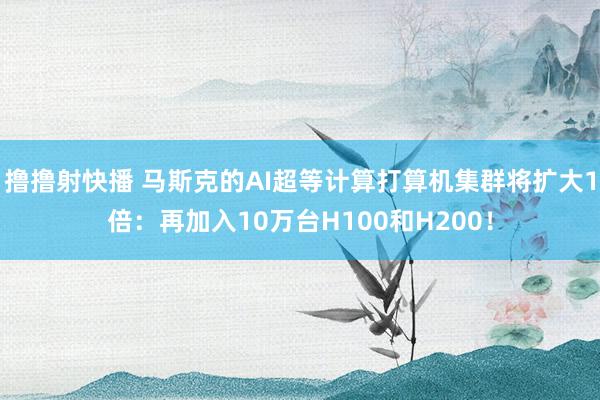 撸撸射快播 马斯克的AI超等计算打算机集群将扩大1倍：再加入10万台H100和H200！